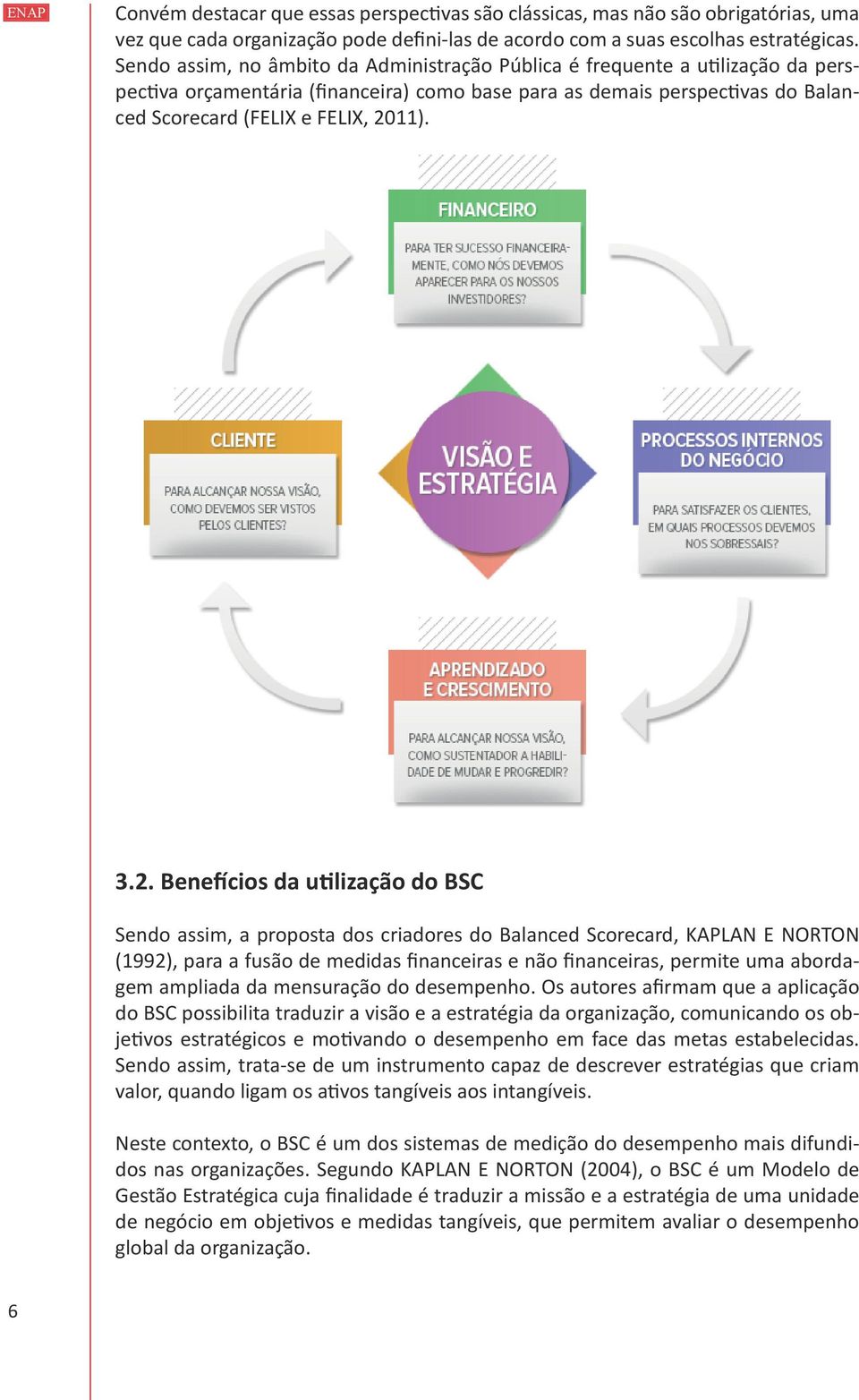 ENAP

Convém destacar que essas perspectivas são clássicas, mas não são obrigatórias, uma vez que cada organização pode defini-las de acordo com a suas escolhas estratégicas. Sendo assim, no âmbito da Administração Pública é frequente a utilização da perspectiva orçamentária (financeira) como base para as demais perspectivas do Balanced Scorecard (FELIX e FELIX, 2011).

FINANCEIRO

PARA TER SUCESSO FINANCEIRAMENTE, COMO NÓS DEVEMOS APARECER PARA OS NOSSOS INVESTIDORES?

CLIENTE

PARA ALCANÇAR NOSSA VISÃO, COMO DEVEMOS SER VISTOS PELOS CLIENTES?

VISÃO E ESTRATÉGIA

PROCESSOS INTERNOS DO NEGÓCIO

PARA SATISFAZER OS CLIENTES, EM QUAIS PROCESSOS DEVEMOS NOS SOBRESSAIS?

APRENDIZADO E CRESCIMENTO

PARA ALCANÇAR NOSSA VISÃO, COMO SUSTENTADOR A HABILIDADE DE MUDAR E PROGREDIR?

3.2. Benefícios da utilização do BSC

Sendo assim, a proposta dos criadores do Balanced Scorecard, KAPLAN E NORTON (1992), para a fusão de medidas financeiras e não financeiras, permite uma abordagem ampliada da mensuração do desempenho. Os autores afirmam que a aplicação do BSC possibilita traduzir a visão e a estratégia da organização, comunicando os objetivos estratégicos e motivando o desempenho em face das metas estabelecidas. Sendo assim, trata-se de um instrumento capaz de descrever estratégias que criam valor, quando ligam os ativos tangíveis aos intangíveis.

Neste contexto, o BSC é um dos sistemas de medição do desempenho mais difundidos nas organizações. Segundo KAPLAN E NORTON (2004), o BSC é um Modelo de Gestão Estratégica cuja finalidade é traduzir a missão e a estratégia de uma unidade de negócio em objetivos e medidas tangíveis, que permitem avaliar o desempenho global da organização.

6